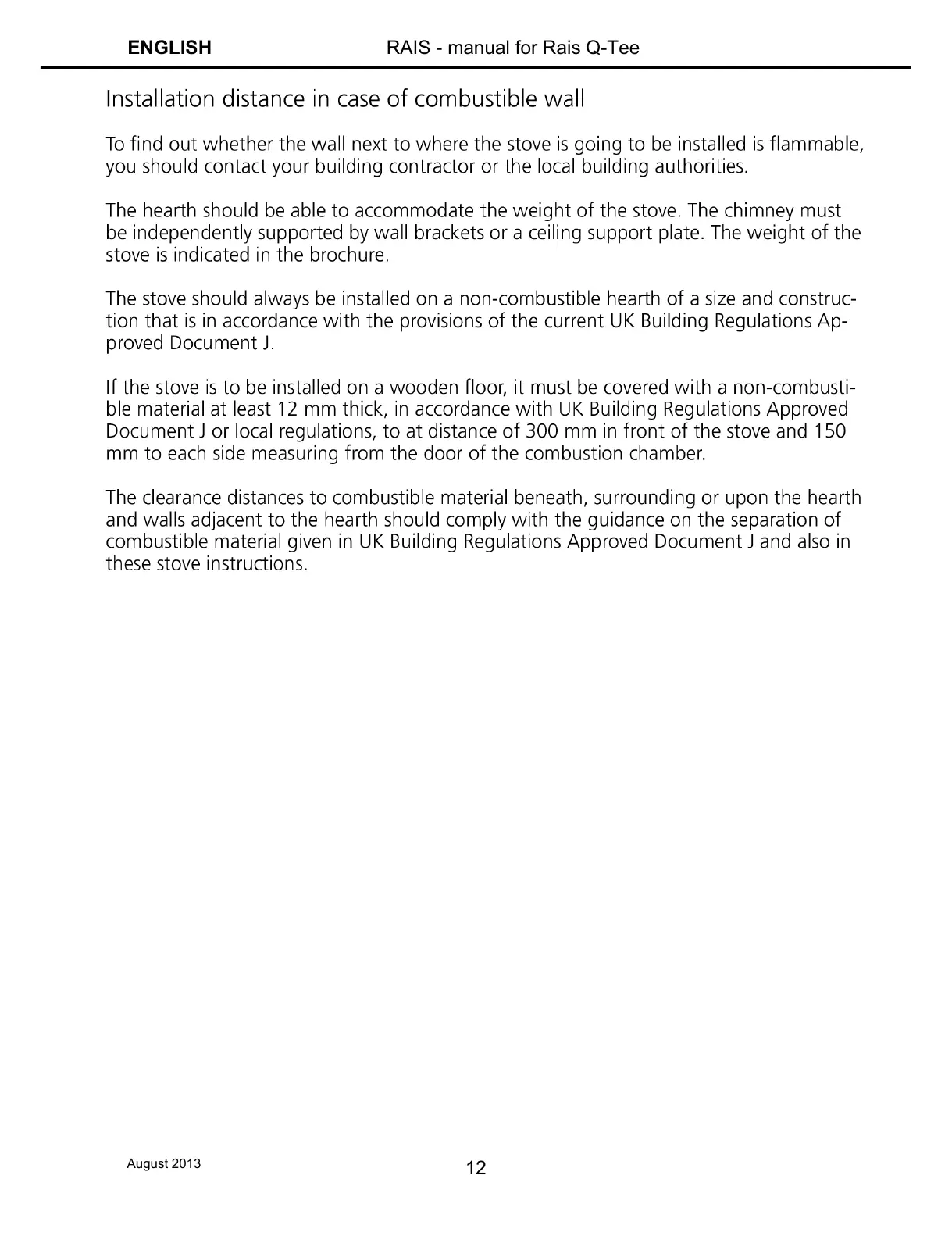 ENGLISH RAIS - manual for Rais Q-Tee

Installation distance in case of combustible wall

To find out whether the wall next to where the stove is going to be installed is flammable, you should contact your building contractor or the local building authorities.

The hearth should be able to accommodate the weight of the stove. The chimney must be independently supported by wall brackets or a ceiling support plate. The weight of the stove is indicated in the brochure.

The stove should always be installed on a non-combustible hearth of a size and construction that is in accordance with the provisions of the current UK Building Regulations Approved Document J.

If the stove is to be installed on a wooden floor, it must be covered with a non-combustible material at least 12 mm thick, in accordance with UK Building Regulations Approved Document J or local regulations, to at distance of 300 mm in front of the stove and 150 mm to each side measuring from the door of the combustion chamber.

The clearance distances to combustible material beneath, surrounding or upon the hearth and walls adjacent to the hearth should comply with the guidance on the separation of combustible material given in UK Building Regulations Approved Document J and also in these stove instructions.

August 2013

12